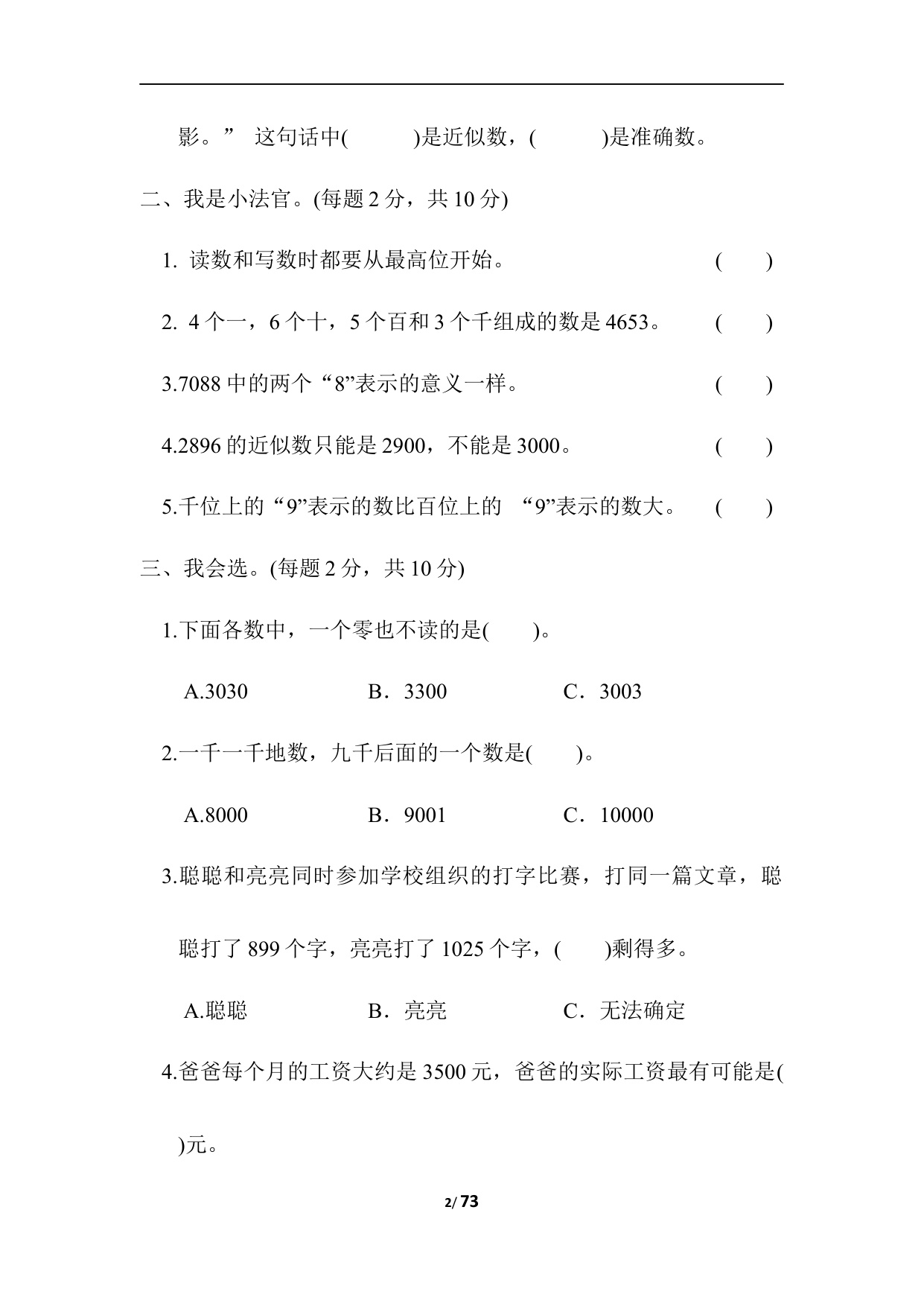 影。” 这句话中(　　　)是近似数，(　　　)是准确数。

二、我是小法官。(每题 2 分，共 10 分)

1. 读数和写数时都要从最高位开始。 (　　)

2. 4 个一，6 个十，5 个百和 3 个千组成的数是 4653。 (　　)

3.7088 中的两个“8”表示的意义一样。 (　　)

4.2896 的近似数只能是 2900，不能是 3000。 (　　)

5.千位上的“9”表示的数比百位上的 “9”表示的数大。 (　　)

三、我会选。(每题 2 分，共 10 分)

1.下面各数中，一个零也不读的是(　　)。

A.3030　　B．3300　　C．3003

2.一千一千地数，九千后面的一个数是(　　)。

A.8000　　B．9001　　C．10000

3.聪聪和亮亮同时参加学校组织的打字比赛，打同一篇文章，聪聪打了 899 个字，亮亮打了 1025 个字，(　　)剩得多。

A.聪聪　　B．亮亮　　C．无法确定

4.爸爸每个月的工资大约是 3500 元，爸爸的实际工资最有可能是(　　)元。

2/ 73